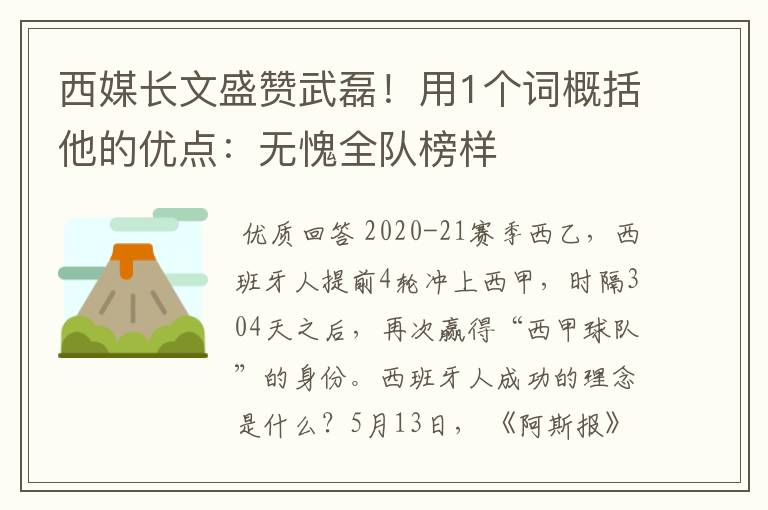 西媒长文盛赞武磊！用1个词概括他的优点：无愧全队榜样

优质回答 2020-21赛季西乙，西班牙人提前4轮冲上西甲，时隔304天之后，再次赢得“西甲球队”的身份。西班牙人成功的理念是什么？5月13日，《阿斯报》